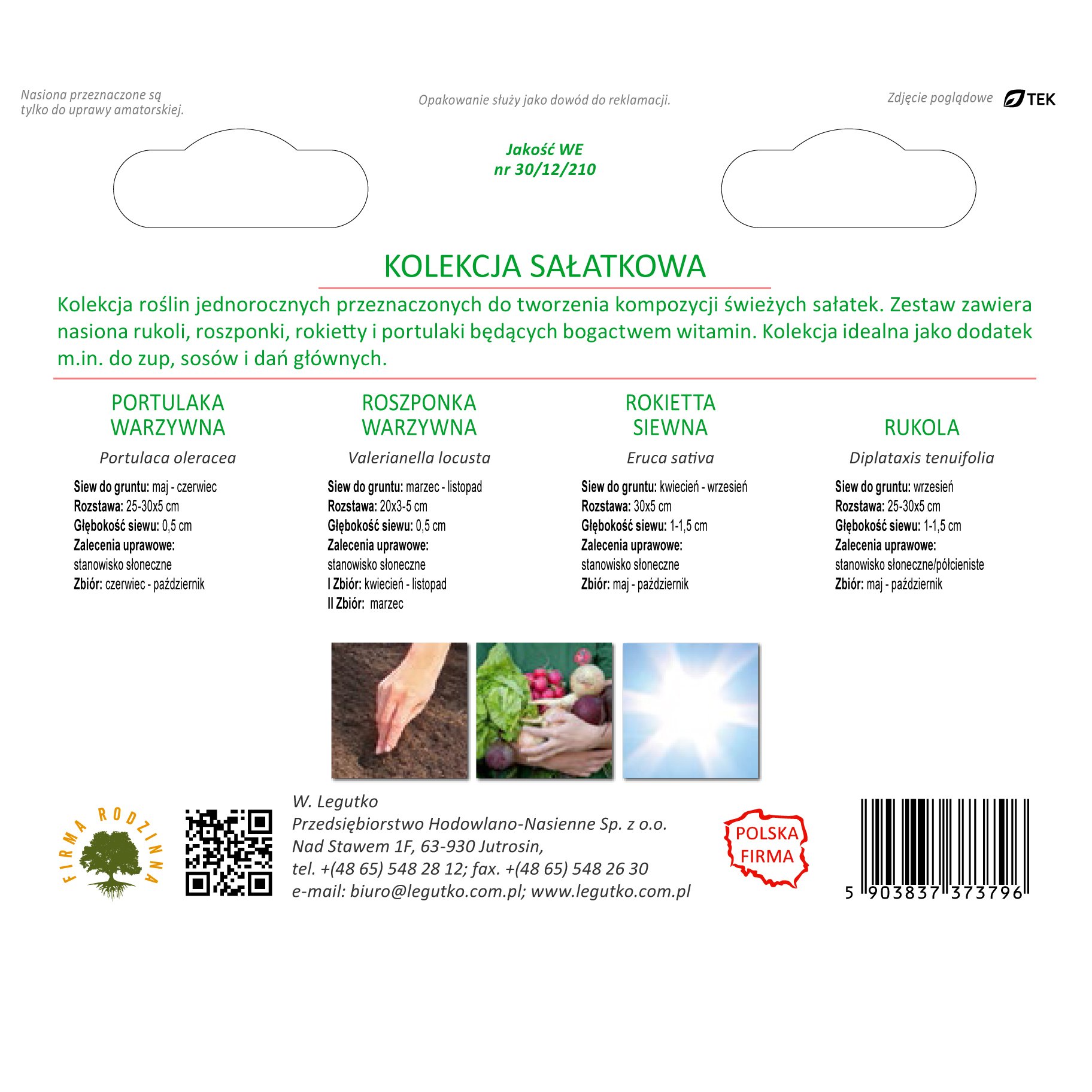 Nasiona przeznaczone są tylko do uprawy amatorskiej.

Opakowanie służy jako dowód do reklamacji.

Zdjęcie poglądowe

TEK

Jakość WE
nr 30/12/210

KOLEKCJA SAŁATKOWA

Kolekcja roślin jednorocznych przeznaczonych do tworzenia kompozycji świeżych sałatek. Zestaw zawiera nasiona rukoli, roszponki, rokietty i portulaki będących bogactwem witamin. Kolekcja idealna jako dodatek m.in. do zup, sosów i dań głównych.

PORTULAKA WARZYWNA

Portulaca oleracea

Siew do gruntu: maj - czerwiec
Rozstawa: 25-30x5 cm
Głębokość siewu: 0,5 cm
Zalecenia uprawowe:
stanowisko słoneczne
Zbiór: czerwiec - październik

ROSZPONKA WARZYWNA

Valerianella locusta

Siew do gruntu: marzec - listopad
Rozstawa: 20x3-5 cm
Głębokość siewu: 0,5 cm
Zalecenia uprawowe:
stanowisko słoneczne
I Zbiór: kwiecień - listopad
II Zbiór: marzec

ROKIETTA SIEWNA

Eruca sativa

Siew do gruntu: kwiecień - wrzesień
Rozstawa: 30x5 cm
Głębokość siewu: 1-1,5 cm
Zalecenia uprawowe:
stanowisko słoneczne
Zbiór: maj - październik

RUKOLA

Diplataxis tenuifolia

Siew do gruntu: wrzesień
Rozstawa: 25-30x5 cm
Głębokość siewu: 1-1,5 cm
Zalecenia uprawowe:
stanowisko słoneczne/półcieniste
Zbiór: maj - październik

FIRMA RODZINNA

W. Legutko
Przedsiębiorstwo Hodowlano-Nasienne Sp. z o.o.
Nad Stawem 1F, 63-930 Jutrosin,
tel. +(48 65) 548 28 12; fax. +(48 65) 548 26 30
e-mail: biuro@legutko.com.pl; www.legutko.com.pl

POLSKA FIRMA

5 903837 373796